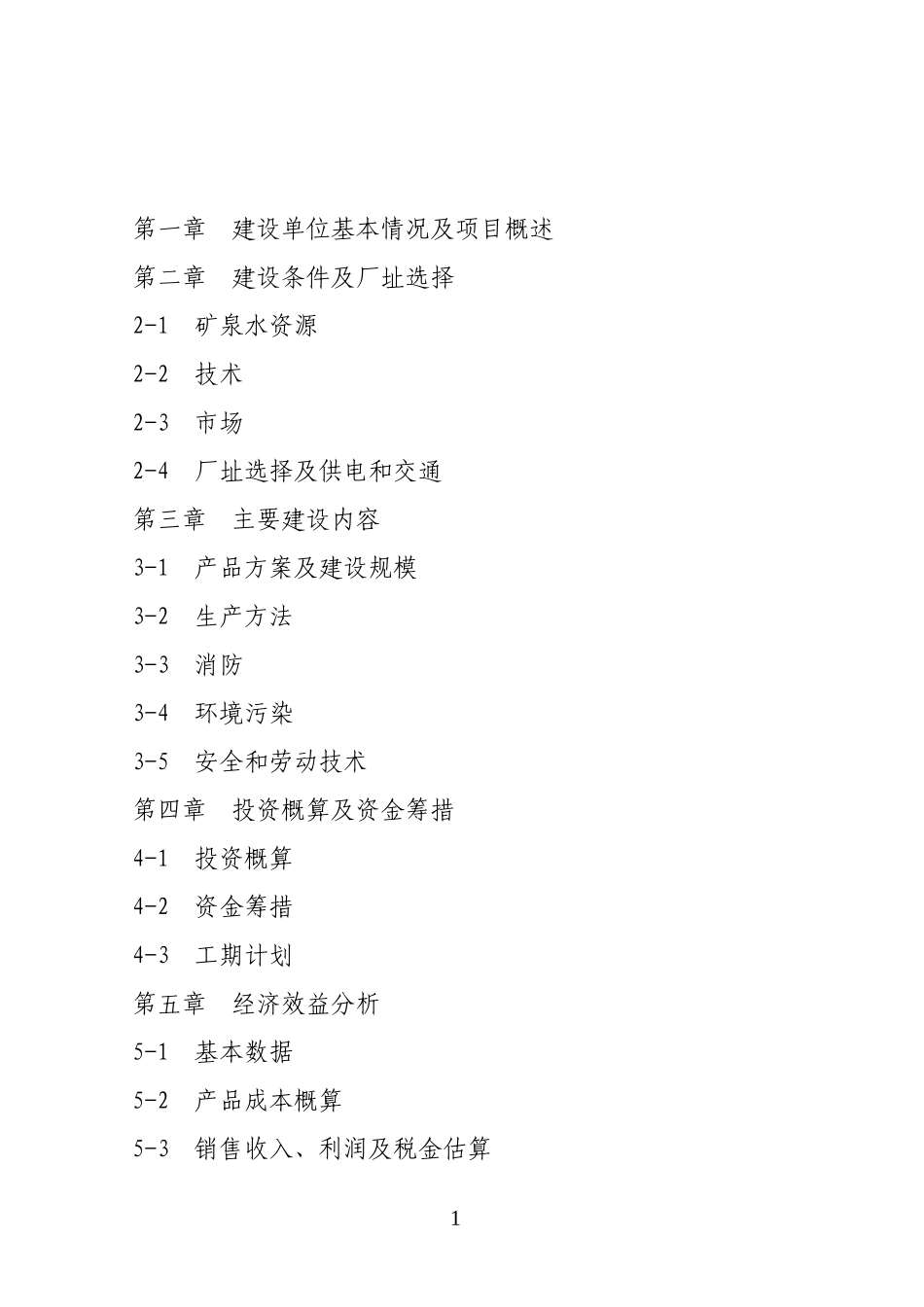 第一章　建设单位基本情况及项目概述

第二章　建设条件及厂址选择

2-1　矿泉水资源

2-2　技术

2-3　市场

2-4　厂址选择及供电和交通

第三章　主要建设内容

3-1　产品方案及建设规模

3-2　生产方法

3-3　消防

3-4　环境污染

3-5　安全和劳动技术

第四章　投资概算及资金筹措

4-1　投资概算

4-2　资金筹措

4-3　工期计划

第五章　经济效益分析

5-1　基本数据

5-2　产品成本概算

5-3　销售收入、利润及税金估算

1